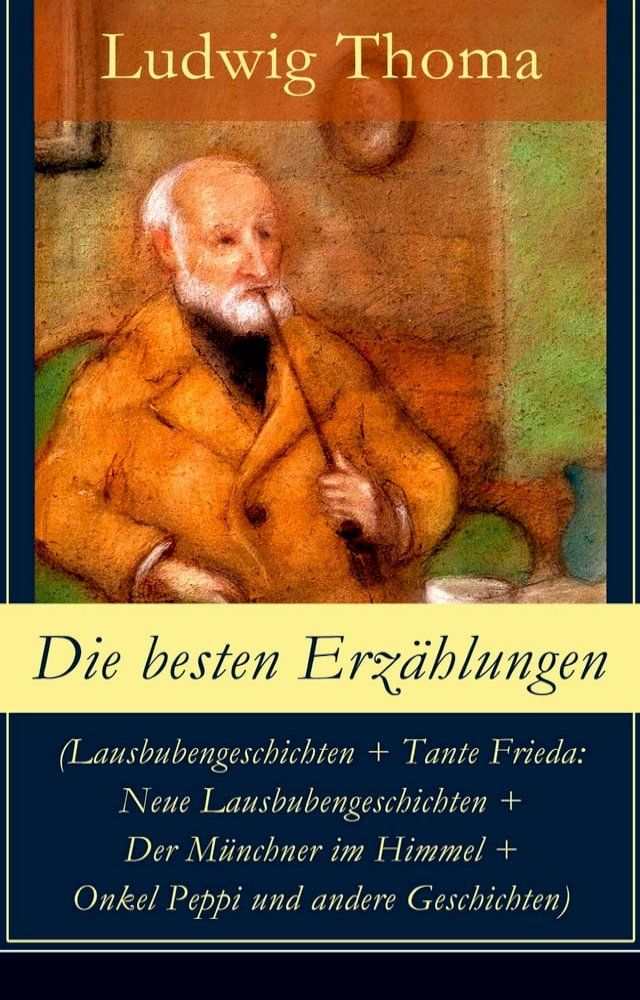 Ludwig Thoma

Die besten Erzählungen

(Lausbubengeschichten + Tante Frieda: Neue Lausbubengeschichten + Der Münchner im Himmel + Onkel Peppi und andere Geschichten)